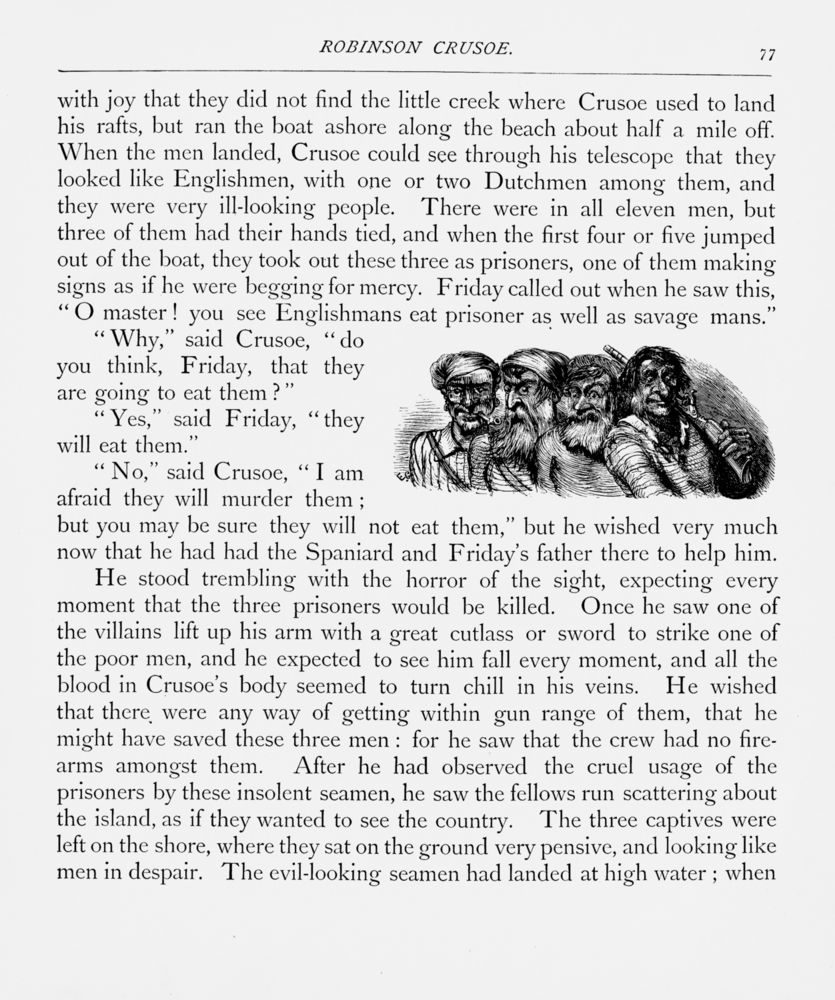 ROBINSON CRUSOE. 77

with joy that they did not find the little creek where Crusoe used to land his rafts, but ran the boat ashore along the beach about half a mile off. When the men landed, Crusoe could see through his telescope that they looked like Englishmen, with one or two Dutchmen among them, and they were very ill-looking people. There were in all eleven men, but three of them had their hands tied, and when the first four or five jumped out of the boat, they took out these three as prisoners, one of them making signs as if he were begging for mercy. Friday called out when he saw this, "O master! you see Englishmans eat prisoner as well as savage mans."

"Why," said Crusoe, "do you think, Friday, that they are going to eat them?"

"Yes," said Friday, "they will eat them."

"No," said Crusoe, "I am afraid they will murder them; but you may be sure they will not eat them," but he wished very much now that he had had the Spaniard and Friday's father there to help him.

He stood trembling with the horror of the sight, expecting every moment that the three prisoners would be killed. Once he saw one of the villains lift up his arm with a great cutlass or sword to strike one of the poor men, and he expected to see him fall every moment, and all the blood in Crusoe's body seemed to turn chill in his veins. He wished that there were any way of getting within gun range of them, that he might have saved these three men: for he saw that the crew had no firearms amongst them. After he had observed the cruel usage of the prisoners by these insolent seamen, he saw the fellows run scattering about the island, as if they wanted to see the country. The three captives were left on the shore, where they sat on the ground very pensive, and looking like men in despair. The evil-looking seamen had landed at high water; when